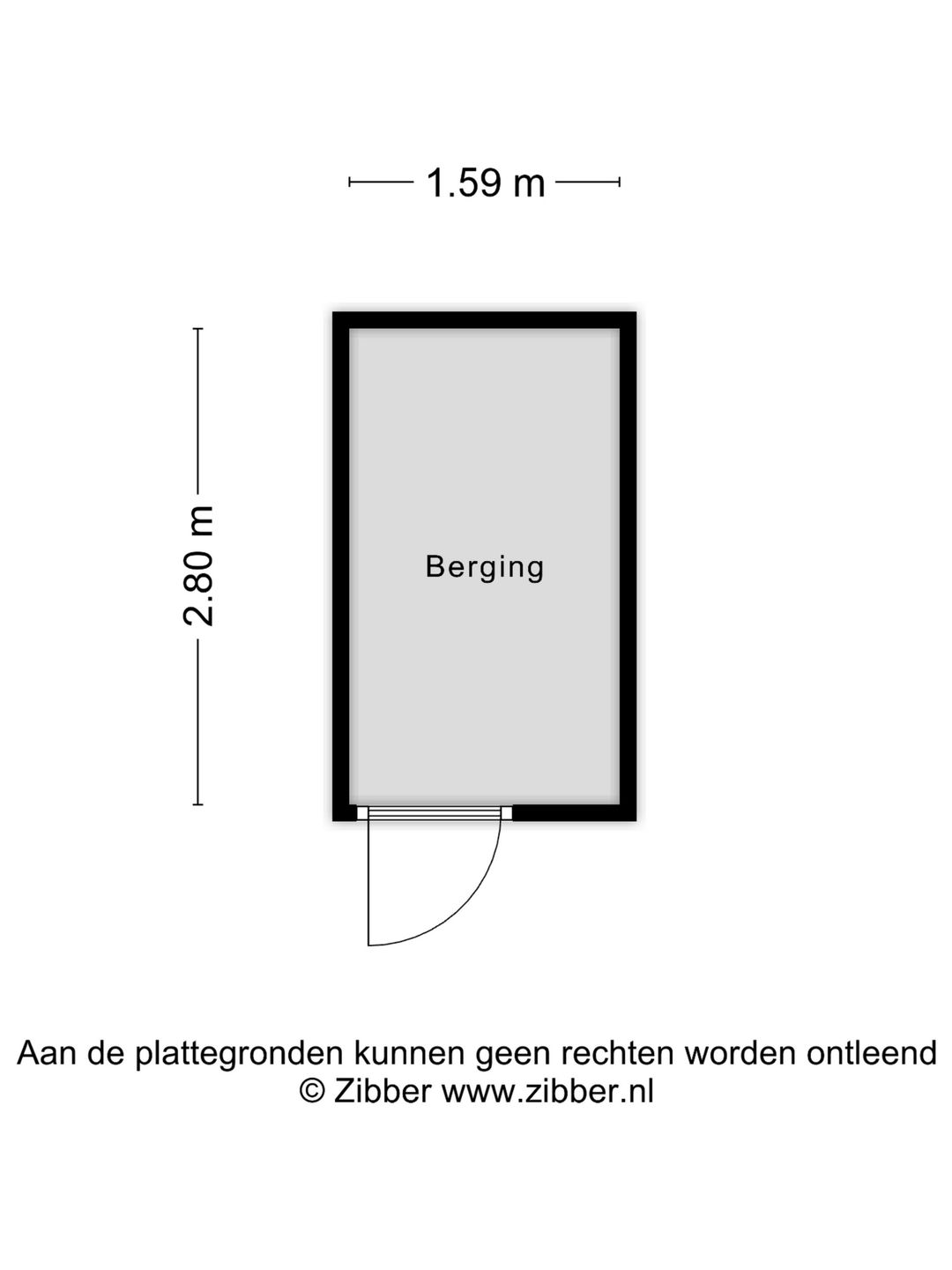 1.59 m

2.80 m

Berging

Aan de plattegronden kunnen geen rechten worden ontleend
© Zibber www.zibber.nl